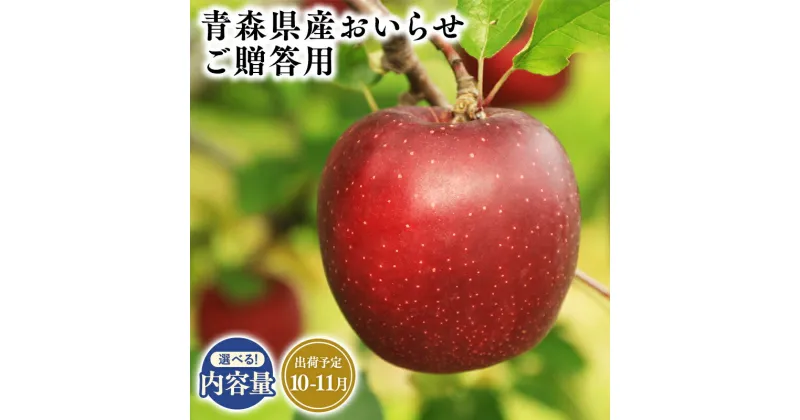 青森県産おいらせ
ご贈答用

選べる!
内容量

出荷予定
10-11月